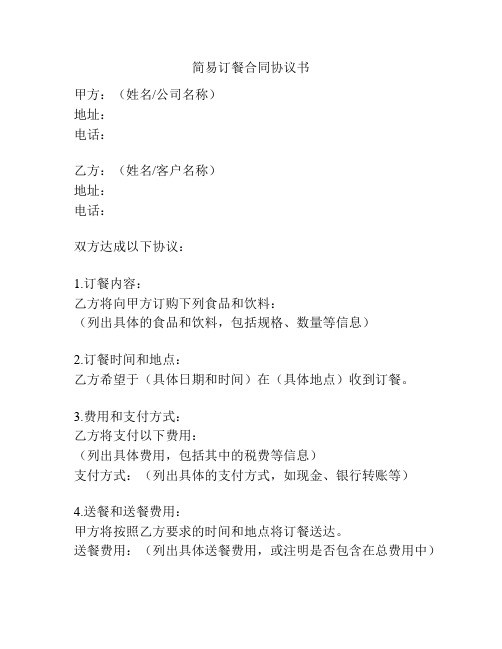 简易订餐合同协议书

甲方：（姓名/公司名称）
地址：
电话：

乙方：（姓名/客户名称）
地址：
电话：

双方达成以下协议：

1.订餐内容：
乙方将向甲方订购下列食品和饮料：
（列出具体的食品和饮料，包括规格、数量等信息）

2.订餐时间和地点：
乙方希望于（具体日期和时间）在（具体地点）收到订餐。

3.费用和支付方式：
乙方将支付以下费用：
（列出具体费用，包括其中的税费等信息）
支付方式：（列出具体的支付方式，如现金、银行转账等）

4.送餐和送餐费用：
甲方将按照乙方要求的时间和地点将订餐送达。
送餐费用：（列出具体送餐费用，或注明是否包含在总费用中）